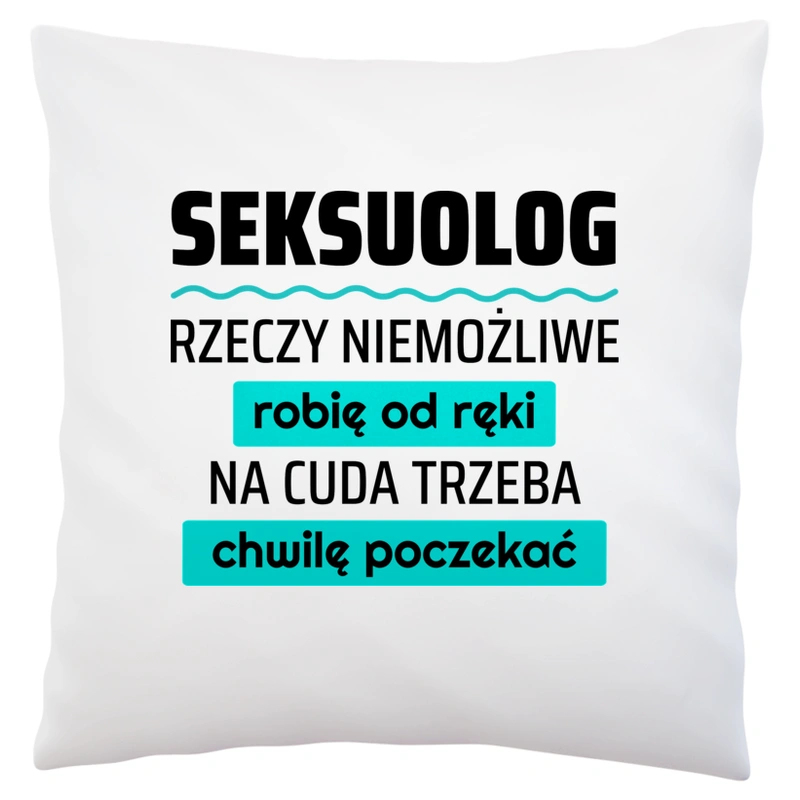 SEKSUOLOG

RZECZY NIEMOŻLIWE
robię od ręki
NA CUDA TRZEBA
chwilę poczekać